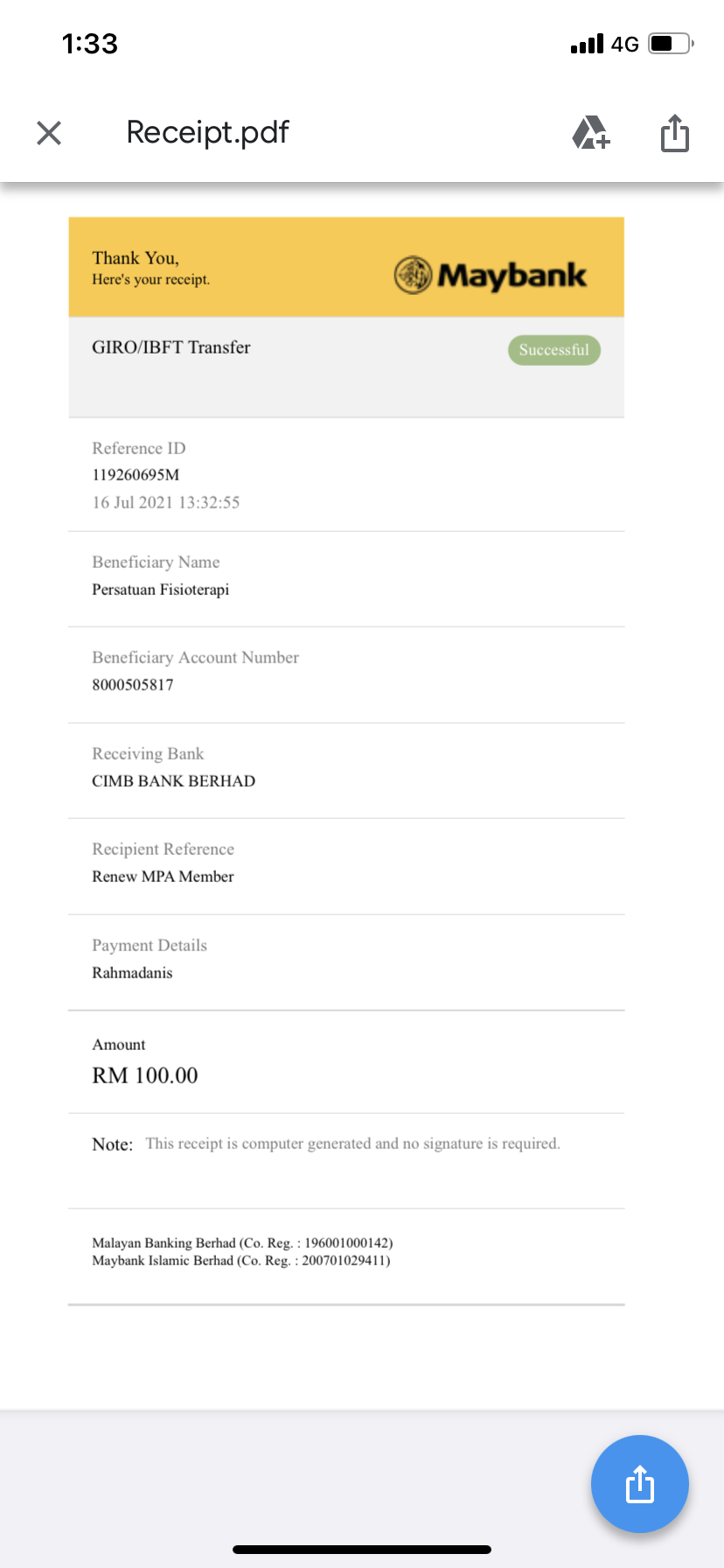 1:33

4G

Receipt.pdf

Thank You,
Here's your receipt.

Maybank

GIRO/IBFT Transfer

Successful

Reference ID
119260695M
16 Jul 2021 13:32:55

Beneficiary Name
Persatuan Fisioterapi

Beneficiary Account Number
8000505817

Receiving Bank
CIMB BANK BERHAD

Recipient Reference
Renew MPA Member

Payment Details
Rahmadanis

Amount
RM 100.00

Note: This receipt is computer generated and no signature is required.

Malayan Banking Berhad (Co. Reg. : 196001000142)
Maybank Islamic Berhad (Co. Reg. : 200701029411)